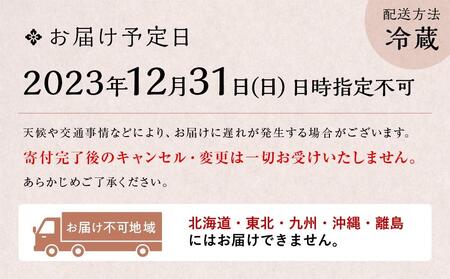 配送方法
冷蔵

お届け予定日

2023年12月31日(日) 日時指定不可

天候や交通事情などにより、お届けに遅れが発生する場合がございます。
寄付完了後のキャンセル・変更は一切お受けいたしません。
あらかじめご了承ください。

お届け不可地域

北海道・東北・九州・沖縄・離島
にはお届けできません。